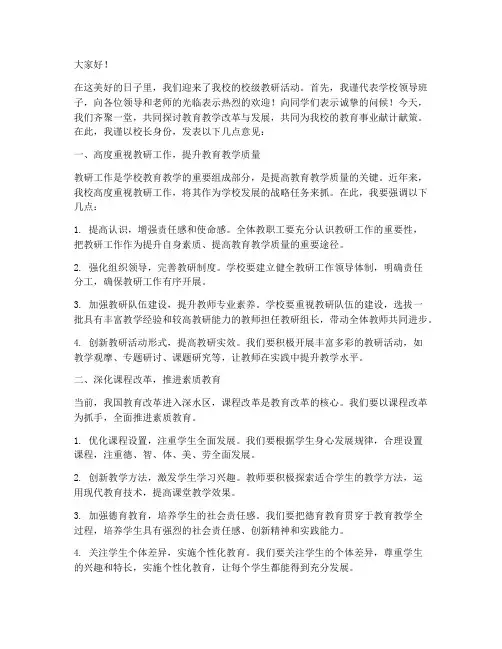 大家好！

在这美好的日子里，我们迎来了我校的校级教研活动。首先，我谨代表学校领导班子，向各位领导和老师的光临表示热烈的欢迎！向同学们表示诚挚的问候！今天，我们齐聚一堂，共同探讨教育教学改革与发展，共同为我校的教育事业献计献策。在此，我谨以校长身份，发表以下几点意见：

一、高度重视教研工作，提升教育教学质量

教研工作是学校教育教学的重要组成部分，是提高教育教学质量的关键。近年来，我校高度重视教研工作，将其作为学校发展的战略任务来抓。在此，我要强调以下几点：

1. 提高认识，增强责任感和使命感。全体教职工要充分认识教研工作的重要性，把教研工作作为提升自身素质、提高教育教学质量的重要途径。

2. 强化组织领导，完善教研制度。学校要建立健全教研工作领导体制，明确责任分工，确保教研工作有序开展。

3. 加强教研队伍建设，提升教师专业素养。学校要重视教研队伍的建设，选拔一批具有丰富教学经验和较高教研能力的教师担任教研组长，带动全体教师共同进步。

4. 创新教研活动形式，提高教研实效。我们要积极开展丰富多彩的教研活动，如教学观摩、专题研讨、课题研究等，让教师在实践中提升教学水平。

二、深化课程改革，推进素质教育

当前，我国教育改革进入深水区，课程改革是教育改革的核心。我们要以课程改革为抓手，全面推进素质教育。

1. 优化课程设置，注重学生全面发展。我们要根据学生身心发展规律，合理设置课程，注重德、智、体、美、劳全面发展。

2. 创新教学方法，激发学生学习兴趣。教师要积极探索适合学生的教学方法，运用现代教育技术，提高课堂教学效果。

3. 加强德育教育，培养学生的社会责任感。我们要把德育教育贯穿于教育教学全过程，培养学生具有强烈的社会责任感、创新精神和实践能力。

4. 关注学生个体差异，实施个性化教育。我们要关注学生的个体差异，尊重学生的兴趣和特长，实施个性化教育，让每个学生都能得到充分发展。